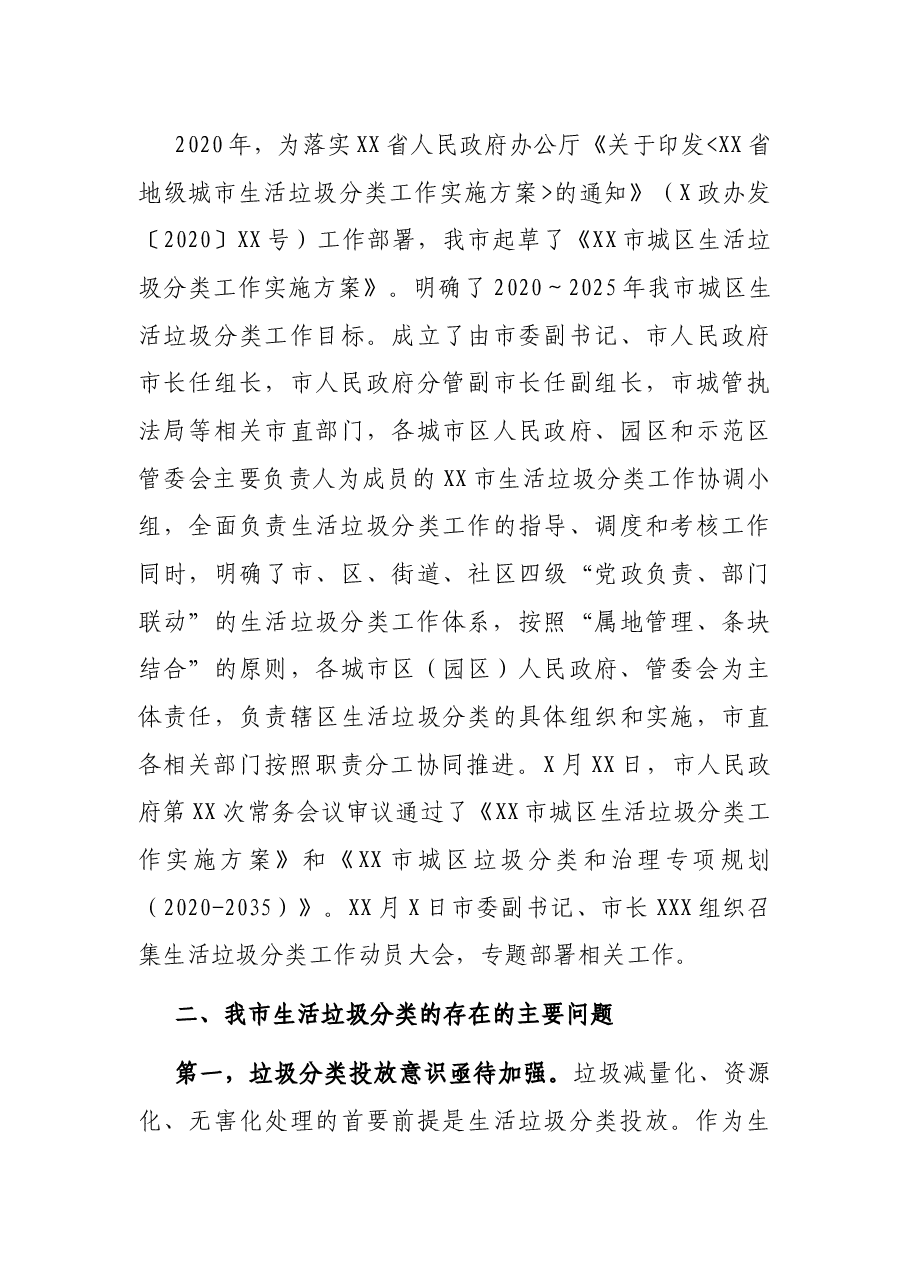 2020年，为落实XX省人民政府办公厅《关于印发<XX省地级城市生活垃圾分类工作实施方案>的通知》（X政办发〔2020〕XX号）工作部署，我市起草了《XX市城区生活垃圾分类工作实施方案》。明确了2020～2025年我市城区生活垃圾分类工作目标。成立了由市委副书记、市人民政府市长任组长，市人民政府分管副市长任副组长，市城管执法局等相关市直部门，各城市区人民政府、园区和示范区管委会主要负责人为成员的XX市生活垃圾分类工作协调小组，全面负责生活垃圾分类工作的指导、调度和考核工作同时，明确了市、区、街道、社区四级“党政负责、部门联动”的生活垃圾分类工作体系，按照“属地管理、条块结合”的原则，各城市区（园区）人民政府、管委会为主体责任，负责辖区生活垃圾分类的具体组织和实施，市直各相关部门按照职责分工协同推进。X月XX日，市人民政府第XX次常务会议审议通过了《XX市城区生活垃圾分类工作实施方案》和《XX市城区垃圾分类和治理专项规划（2020-2035）》。XX月X日市委副书记、市长XXX组织召集生活垃圾分类工作动员大会，专题部署相关工作。

二、我市生活垃圾分类的存在的主要问题

第一，垃圾分类投放意识亟待加强。垃圾减量化、资源化、无害化处理的首要前提是生活垃圾分类投放。作为生